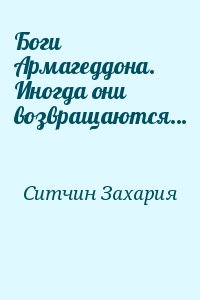 Боги Армагеддона. Иногда они возвращаются...

Ситчин Захария